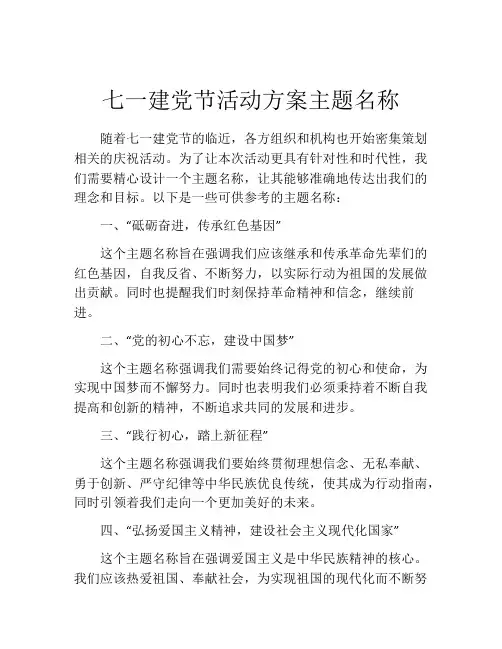 七一建党节活动方案主题名称

随着七一建党节的临近，各方组织和机构也开始密集策划相关的庆祝活动。为了让本次活动更具有针对性和时代性，我们需要精心设计一个主题名称，让其能够准确地传达出我们的理念和目标。以下是一些可供参考的主题名称：

一、“砥砺奋进，传承红色基因”

这个主题名称旨在强调我们应该继承和传承革命先辈们的红色基因，自我反省、不断努力，以实际行动为祖国的发展做出贡献。同时也提醒我们时刻保持革命精神和信念，继续前进。

二、“党的初心不忘，建设中国梦”

这个主题名称强调我们需要始终记得党的初心和使命，为实现中国梦而不懈努力。同时也表明我们必须秉持着不断自我提高和创新的精神，不断追求共同的发展和进步。

三、“践行初心，踏上新征程”

这个主题名称强调我们要始终贯彻理想信念、无私奉献、勇于创新、严守纪律等中华民族优良传统，使其成为行动指南，同时引领着我们走向一个更加美好的未来。

四、“弘扬爱国主义精神，建设社会主义现代化国家”

这个主题名称旨在强调爱国主义是中华民族精神的核心。我们应该热爱祖国、奉献社会，为实现祖国的现代化而不断努